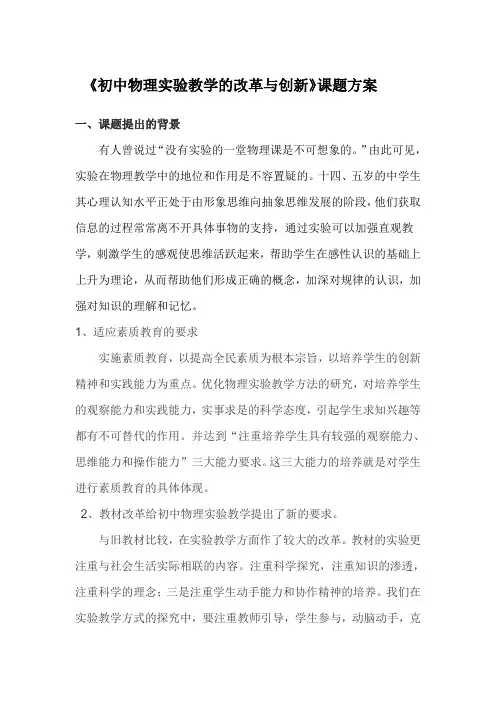 《初中物理实验教学的改革与创新》课题方案

一、课题提出的背景

有人曾说过“没有实验的一堂物理课是不可想象的。”由此可见，实验在物理教学中的地位和作用是不容置疑的。十四、五岁的中学生其心理认知水平正处于由形象思维向抽象思维发展的阶段，他们获取信息的过程常常离不开具体事物的支持，通过实验可以加强直观教学，刺激学生的感观使思维活跃起来，帮助学生在感性认识的基础上上升为理论，从而帮助他们形成正确的概念，加深对规律的认识，加强对知识的理解和记忆。

1、适应素质教育的要求

实施素质教育，以提高全民素质为根本宗旨，以培养学生的创新精神和实践能力为重点。优化物理实验教学方法的研究，对培养学生的观察能力和实践能力，实事求是的科学态度，引起学生求知兴趣等都有不可替代的作用。并达到“注重培养学生具有较强的观察能力、思维能力和操作能力”三大能力要求。这三大能力的培养就是对学生进行素质教育的具体体现。

2、教材改革给初中物理实验教学提出了新的要求。

与旧教材比较，在实验教学方面作了较大的改革。教材的实验更注重与社会生活实际相联的内容。注重科学探究，注重知识的渗透，注重科学的理念；三是注重学生动手能力和协作精神的培养。我们在实验教学方式的探究中，要注重教师引导，学生参与，动脑动手，克